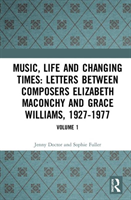 MUSIC, LIFE AND CHANGING TIMES: LETTERS BETWEEN COMPOSERS ELIZABETH MACONCHY AND GRACE WILLIAMS, 1927-1977

VOLUME 1

Jenny Doctor and Sophie Fuller

R